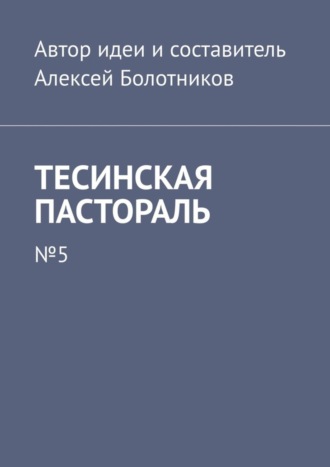 Автор идеи и составитель
Алексей Болотников

ТЕСИНСКАЯ ПАСТОРАЛЬ

№5